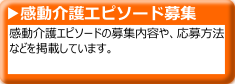 ▶感動介護エピソード募集

感動介護エピソードの募集内容や、応募方法などを掲載しています。